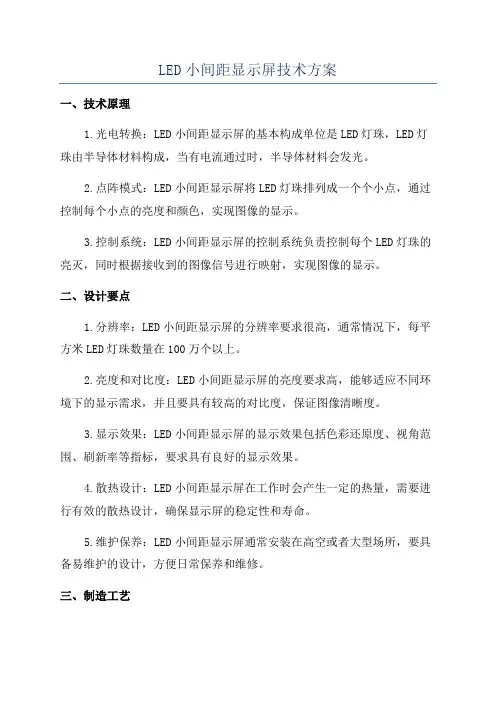 LED 小间距显示屏技术方案

一、技术原理

1.光电转换：LED 小间距显示屏的基本构成单位是 LED 灯珠，LED 灯珠由半导体材料构成，当有电流通过时，半导体材料会发光。

2.点阵模式：LED 小间距显示屏将 LED 灯珠排列成一个个小点，通过控制每个小点的亮度和颜色，实现图像的显示。

3.控制系统：LED 小间距显示屏的控制系统负责控制每个 LED 灯珠的亮灭，同时根据接收到的图像信号进行映射，实现图像的显示。

二、设计要点

1.分辨率：LED 小间距显示屏的分辨率要求很高，通常情况下，每平方米 LED 灯珠数量在 100 万个以上。

2.亮度和对比度：LED 小间距显示屏的亮度要求高，能够适应不同环境下的显示需求，并且要具有较高的对比度，保证图像清晰度。

3.显示效果：LED 小间距显示屏的显示效果包括色彩还原度、视角范围、刷新率等指标，要求具有良好的显示效果。

4.散热设计：LED 小间距显示屏在工作时会产生一定的热量，需要进行有效的散热设计，确保显示屏的稳定性和寿命。

5.维护保养：LED 小间距显示屏通常安装在高空或者大型场所，要具备易维护的设计，方便日常保养和维修。

三、制造工艺